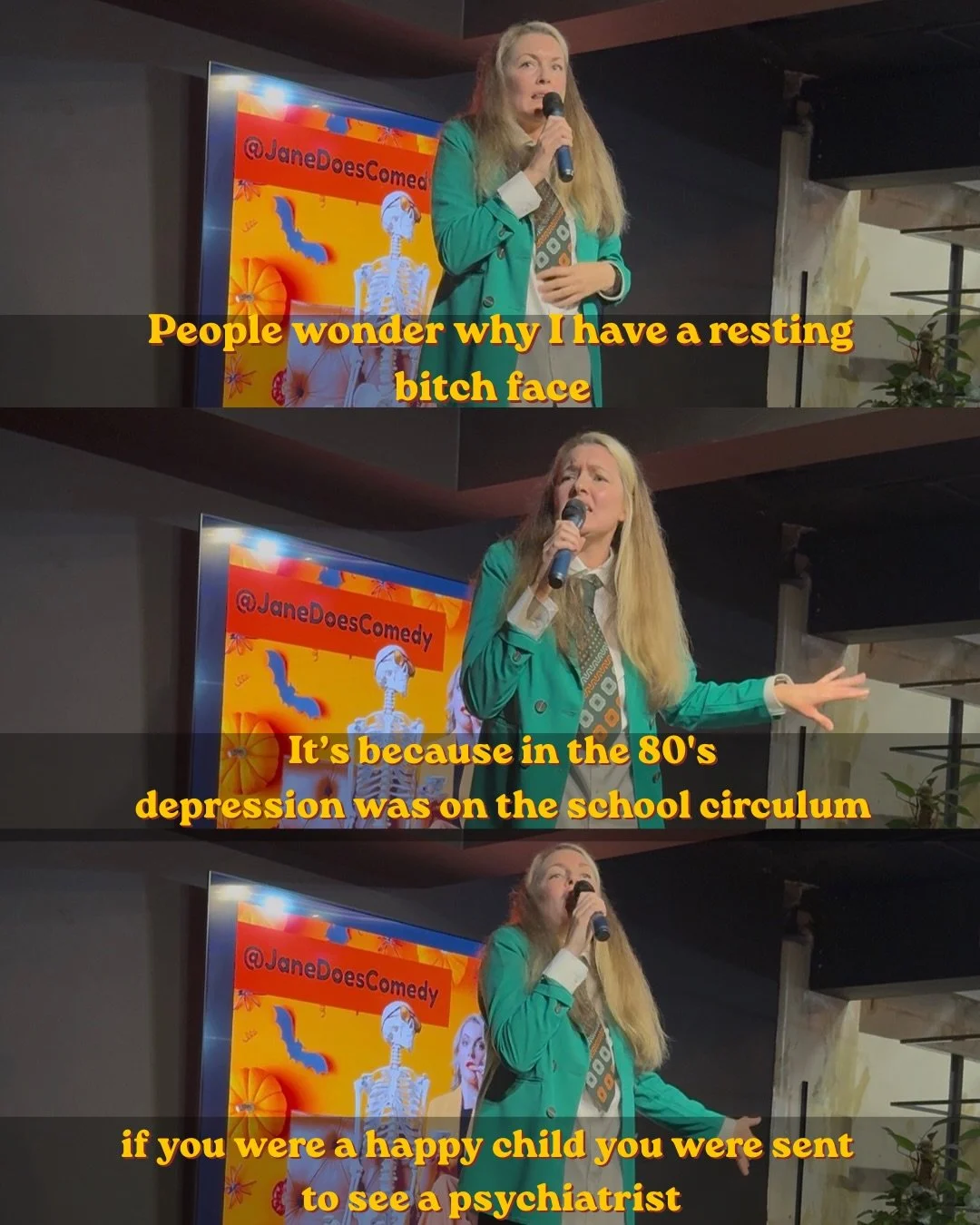 @JaneDoesComed

People wonder why I have a resting bitch face

@JaneDoesComedy

It's because in the 80's depression was on the school circulum

@JaneDoesComedy

if you were a happy child you were sent to see a psychiatrist